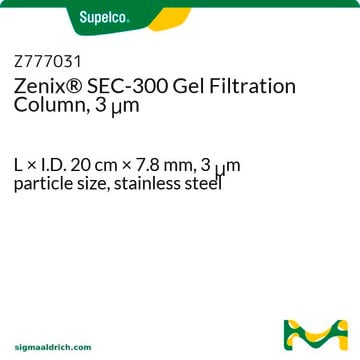 Supelco.

Z777031
Zenix® SEC-300 Gel Filtration Column, 3 µm

L × I.D. 20 cm × 7.8 mm, 3 µm particle size, stainless steel

sigmaaldrich.com